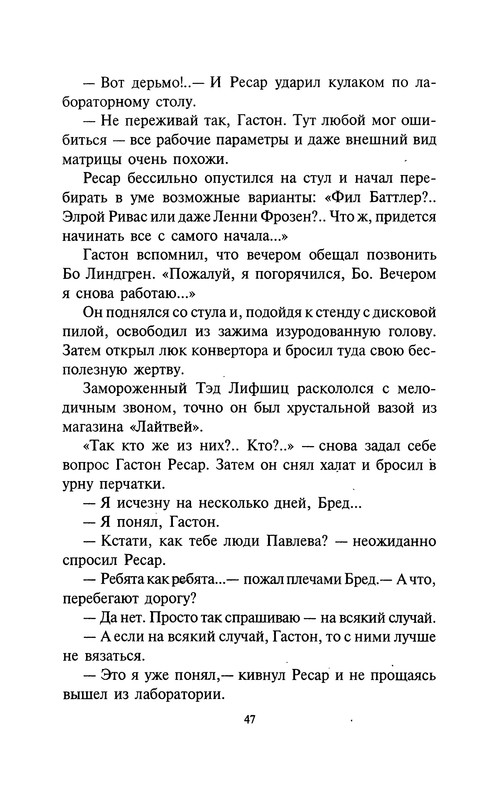 — Вот дерьмо!..— И Ресар ударил кулаком по лабораторному столу.

— Не переживай так, Гастон. Тут любой мог ошибиться — все рабочие параметры и даже внешний вид матрицы очень похожи.

Ресар бессильно опустился на стул и начал перебирать в уме возможные варианты: «Фил Баттлер?.. Элрой Ривас или даже Ленни Фрозен?.. Что ж, придется начинать все с самого начала...»

Гастон вспомнил, что вечером обещал позвонить Бо Линдгрен. «Пожалуй, я погорячился, Бо. Вечером я снова работаю...»

Он поднялся со стула и, подойдя к стенду с дисковой пилой, освободил из зажима изуродованную голову. Затем открыл люк конвертора и бросил туда свою бесполезную жертву.

Замороженный Тэд Лифшиц раскололся с мелодичным звоном, точно он был хрустальной вазой из магазина «Лайтвей».

«Так кто же из них?.. Кто?..» — снова задал себе вопрос Гастон Ресар. Затем он снял халат и бросил в урну перчатки.

— Я исчезну на несколько дней, Бред...

— Я понял, Гастон.

— Кстати, как тебе люди Павлева? — неожиданно спросил Ресар.

— Ребята как ребята...— пожал плечами Бред.— А что, перебегают дорогу?

— Да нет. Просто так спрашиваю — на всякий случай.

— А если на всякий случай, Гастон, то с ними лучше не вязаться.

— Это я уже понял,— кивнул Ресар и не прощаясь вышел из лаборатории.

47